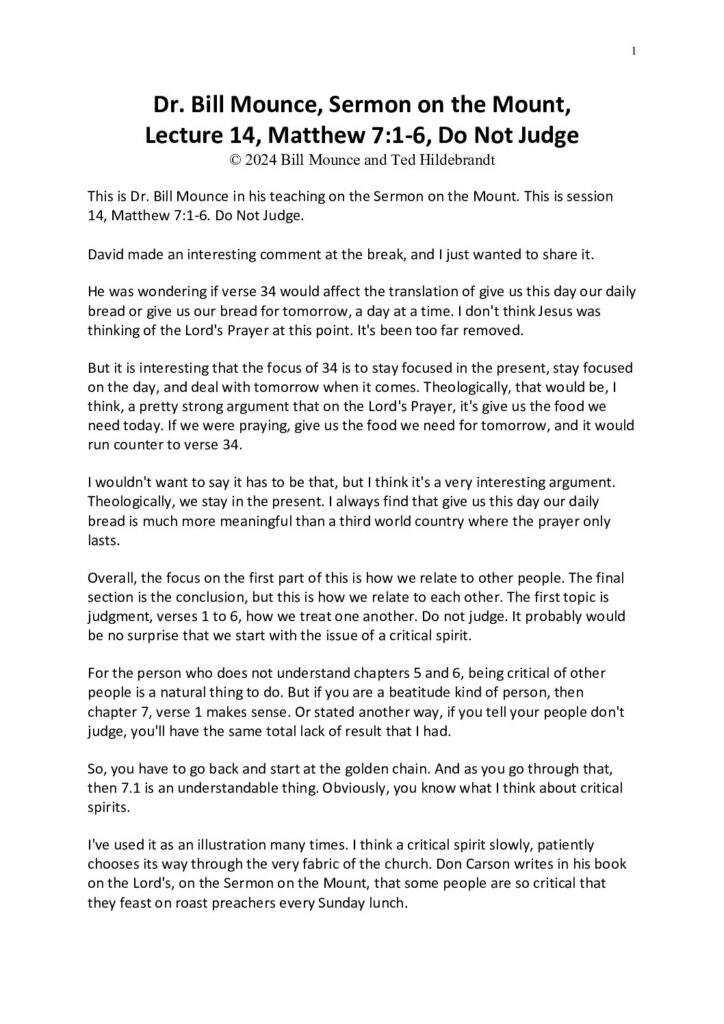 1

Dr. Bill Mounce, Sermon on the Mount, Lecture 14, Matthew 7:1-6, Do Not Judge
© 2024 Bill Mounce and Ted Hildebrandt

This is Dr. Bill Mounce in his teaching on the Sermon on the Mount. This is session 14, Matthew 7:1-6. Do Not Judge.

David made an interesting comment at the break, and I just wanted to share it.

He was wondering if verse 34 would affect the translation of give us this day our daily bread or give us our bread for tomorrow, a day at a time. I don't think Jesus was thinking of the Lord's Prayer at this point. It's been too far removed.

But it is interesting that the focus of 34 is to stay focused in the present, stay focused on the day, and deal with tomorrow when it comes. Theologically, that would be, I think, a pretty strong argument that on the Lord's Prayer, it's give us the food we need today. If we were praying, give us the food we need for tomorrow, and it would run counter to verse 34.

I wouldn't want to say it has to be that, but I think it's a very interesting argument. Theologically, we stay in the present. I always find that give us this day our daily bread is much more meaningful than a third world country where the prayer only lasts.

Overall, the focus on the first part of this is how we relate to other people. The final section is the conclusion, but this is how we relate to each other. The first topic is judgment, verses 1 to 6, how we treat one another. Do not judge. It probably would be no surprise that we start with the issue of a critical spirit.

For the person who does not understand chapters 5 and 6, being critical of other people is a natural thing to do. But if you are a beatitude kind of person, then chapter 7, verse 1 makes sense. Or stated another way, if you tell your people don't judge, you'll have the same total lack of result that I had.

So, you have to go back and start at the golden chain. And as you go through that, then 7.1 is an understandable thing. Obviously, you know what I think about critical spirits.

I've used it as an illustration many times. I think a critical spirit slowly, patiently chooses its way through the very fabric of the church. Don Carson writes in his book on the Lord's, on the Sermon on the Mount, that some people are so critical that they feast on roast preachers every Sunday lunch.